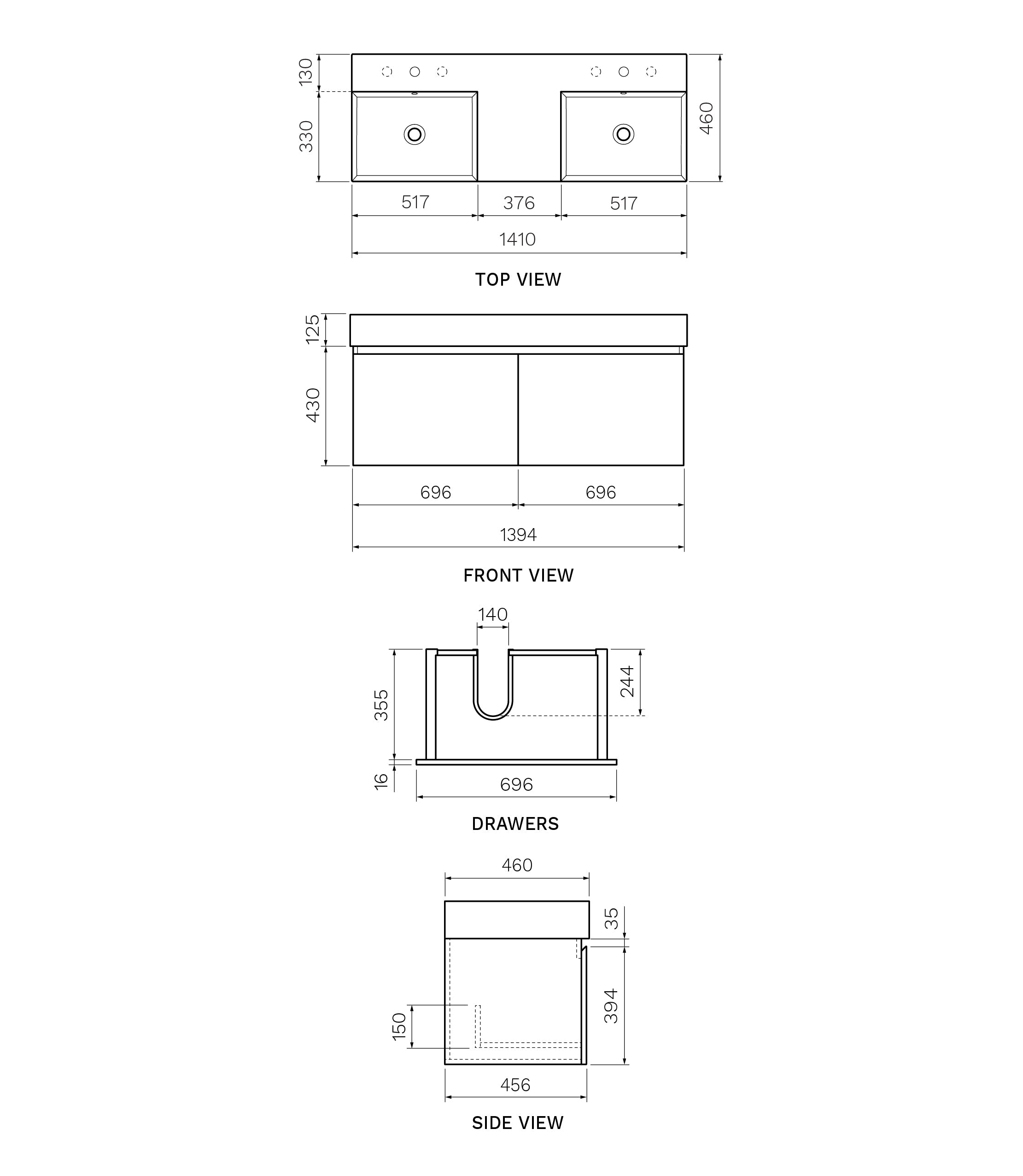 130
330
460
517
376
517
1410
TOP VIEW

125
430
696
696
1394
FRONT VIEW

140
355
244
16
696
DRAWERS

460
35
394
150
456
SIDE VIEW